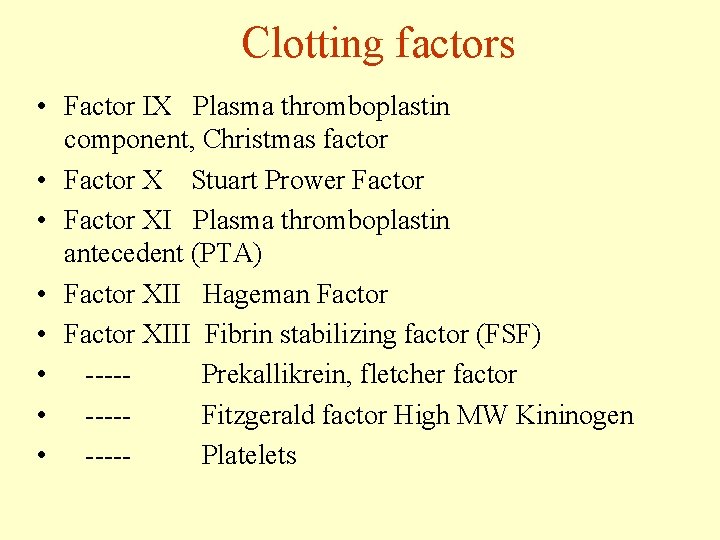 Clotting factors

• Factor IX Plasma thromboplastin component, Christmas factor
• Factor X Stuart Prower Factor
• Factor XI Plasma thromboplastin antecedent (PTA)
• Factor XII Hageman Factor
• Factor XIII Fibrin stabilizing factor (FSF)
• ----- Prekallikrein, fletcher factor
• ----- Fitzgerald factor High MW Kininogen
• ----- Platelets